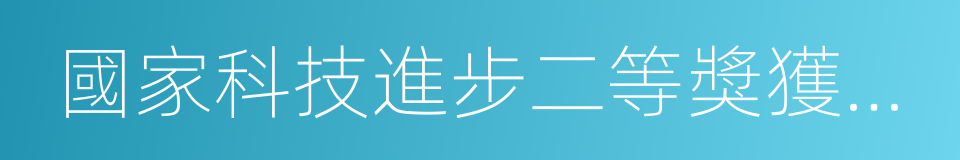 國家科技進步二等獎獲...